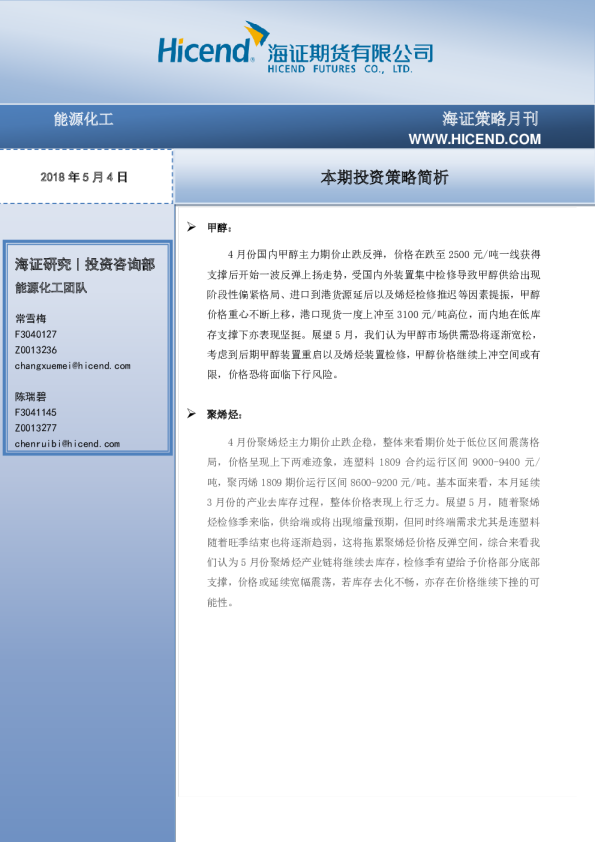 Hicend 海证期货有限公司
HICEND FUTURES CO., LTD.

能源化工

海证策略月刊
WWW.HICEND.COM

2018 年 5 月 4 日

本期投资策略简析

海证研究 | 投资咨询部
能源化工团队

常雪梅
F3040127
Z0013236
changxuemei@hicend.com

陈瑞碧
F3041145
Z0013277
chenruibi@hicend.com

➢ 甲醇:

4 月份国内甲醇主力期价止跌反弹，价格在跌至 2500 元/吨一线获得支撑后开始一波反弹上扬走势，受国内外装置集中检修导致甲醇供给出现阶段性偏紧格局、进口到港货源延后以及烯烃检修推迟等因素提振，甲醇价格重心不断上移，港口现货一度上冲至 3100 元/吨高位，而内地在低库存支撑下亦表现坚挺。展望 5 月，我们认为甲醇市场供需恐将逐渐宽松，考虑到后期甲醇装置重启以及烯烃装置检修，甲醇价格继续上冲空间或有限，价格恐将面临下行风险。

➢ 聚烯烃:

4 月份聚烯烃主力期价止跌企稳，整体来看期价处于低位区间震荡格局，价格呈现上下两难迹象，连塑料 1809 合约运行区间 9000-9400 元/吨，聚丙烯 1809 期价运行区间 8600-9200 元/吨。基本面来看，本月延续 3 月份的产业去库存过程，整体价格表现上行乏力。展望 5 月，随着聚烯烃检修季来临，供给端或将出现缩量预期，但同时终端需求尤其是连塑料随着旺季结束也将逐渐趋弱，这将拖累聚烯烃价格反弹空间，综合来看我们认为 5 月份聚烯烃产业链将继续去库存，检修季有望给予价格部分底部支撑，价格或延续宽幅震荡，若库存去化不畅，亦存在价格继续下挫的可能性。